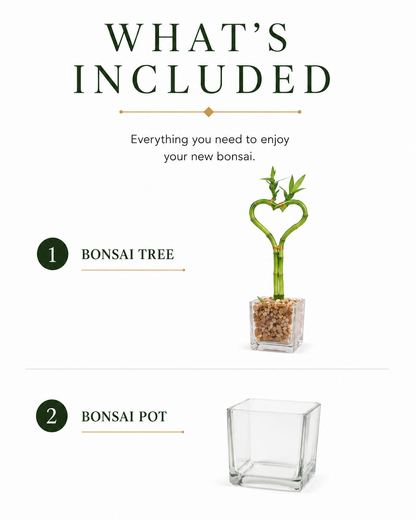 WHAT'S INCLUDED

Everything you need to enjoy your new bonsai.

1 BONSAI TREE

2 BONSAI POT